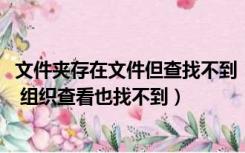 文件夹存在文件但查找不到
组织查看也找不到）